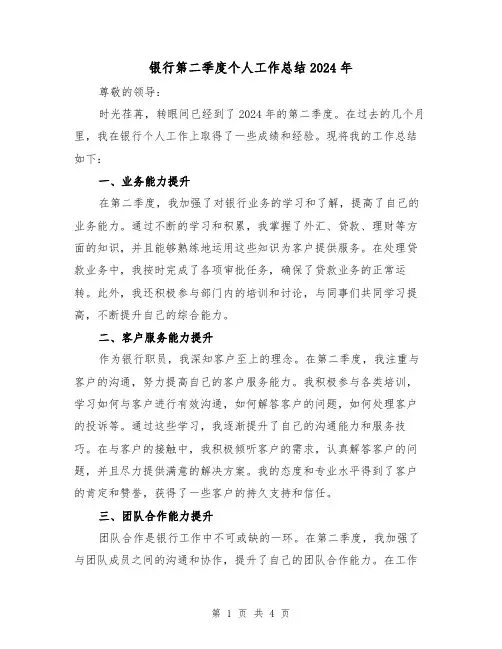 银行第二季度个人工作总结2024年

尊敬的领导:

时光荏苒，转眼间已经到了2024年的第二季度。在过去的几个月里，我在银行个人工作上取得了一些成绩和经验。现将我的工作总结如下:

一、业务能力提升

在第二季度，我加强了对银行业务的学习和了解，提高了自己的业务能力。通过不断的学习和积累，我掌握了外汇、贷款、理财等方面的知识，并且能够熟练地运用这些知识为客户提供服务。在处理贷款业务中，我按时完成了各项审批任务，确保了贷款业务的正常运转。此外，我还积极参与部门内的培训和讨论，与同事们共同学习提高，不断提升自己的综合能力。

二、客户服务能力提升

作为银行职员，我深知客户至上的理念。在第二季度，我注重与客户的沟通，努力提高自己的客户服务能力。我积极参与各类培训，学习如何与客户进行有效沟通，如何解答客户的问题，如何处理客户的投诉等。通过这些学习，我逐渐提升了自己的沟通能力和服务技巧。在与客户的接触中，我积极倾听客户的需求，认真解答客户的问题，并且尽力提供满意的解决方案。我的态度和专业水平得到了客户的肯定和赞誉，获得了一些客户的持久支持和信任。

三、团队合作能力提升

团队合作是银行工作中不可或缺的一环。在第二季度，我加强了与团队成员之间的沟通和协作，提升了自己的团队合作能力。在工作

第 1 页 共 4 页